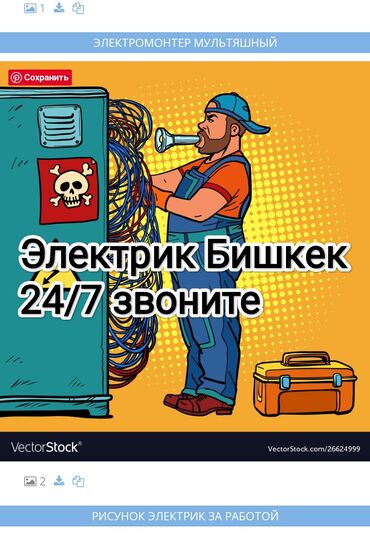 1

ЭЛЕКТРОМОНТЕР МУЛЬТЯШНЫЙ

Сохранить

Электрик Бишкек
24/7 звоните

VectorStock®

VectorStock.com/26624999

2

РИСУНОК ЭЛЕКТРИК ЗА РАБОТОЙ